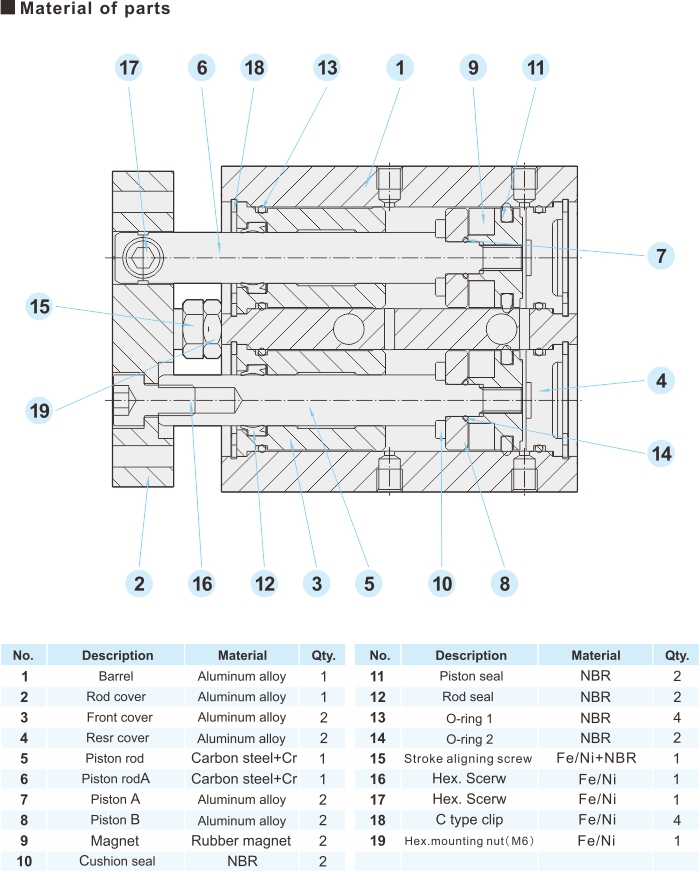 Material of parts

17 6 18 13 1 9 11

7

15

4

19

14

2 16 12 3 5 10 8

| No. | Description | Material | Qty. |
|---|---|---|---|
| 1 | Barrel | Aluminum alloy | 1 |
| 2 | Rod cover | Aluminum alloy | 1 |
| 3 | Front cover | Aluminum alloy | 2 |
| 4 | Resr cover | Aluminum alloy | 2 |
| 5 | Piston rod | Carbon steel+Cr | 1 |
| 6 | Piston rodA | Carbon steel+Cr | 1 |
| 7 | Piston A | Aluminum alloy | 2 |
| 8 | Piston B | Aluminum alloy | 2 |
| 9 | Magnet | Rubber magnet | 2 |
| 10 | Cushion seal | NBR | 2 |

| No. | Description | Material | Qty. |
|---|---|---|---|
| 11 | Piston seal | NBR | 2 |
| 12 | Rod seal | NBR | 2 |
| 13 | O-ring 1 | NBR | 4 |
| 14 | O-ring 2 | NBR | 2 |
| 15 | Stroke aligning screw | Fe/Ni+NBR | 1 |
| 16 | Hex. Scerw | Fe/Ni | 1 |
| 17 | Hex. Scerw | Fe/Ni | 1 |
| 18 | C type clip | Fe/Ni | 4 |
| 19 | Hex.mounting nut(M6) | Fe/Ni | 1 |